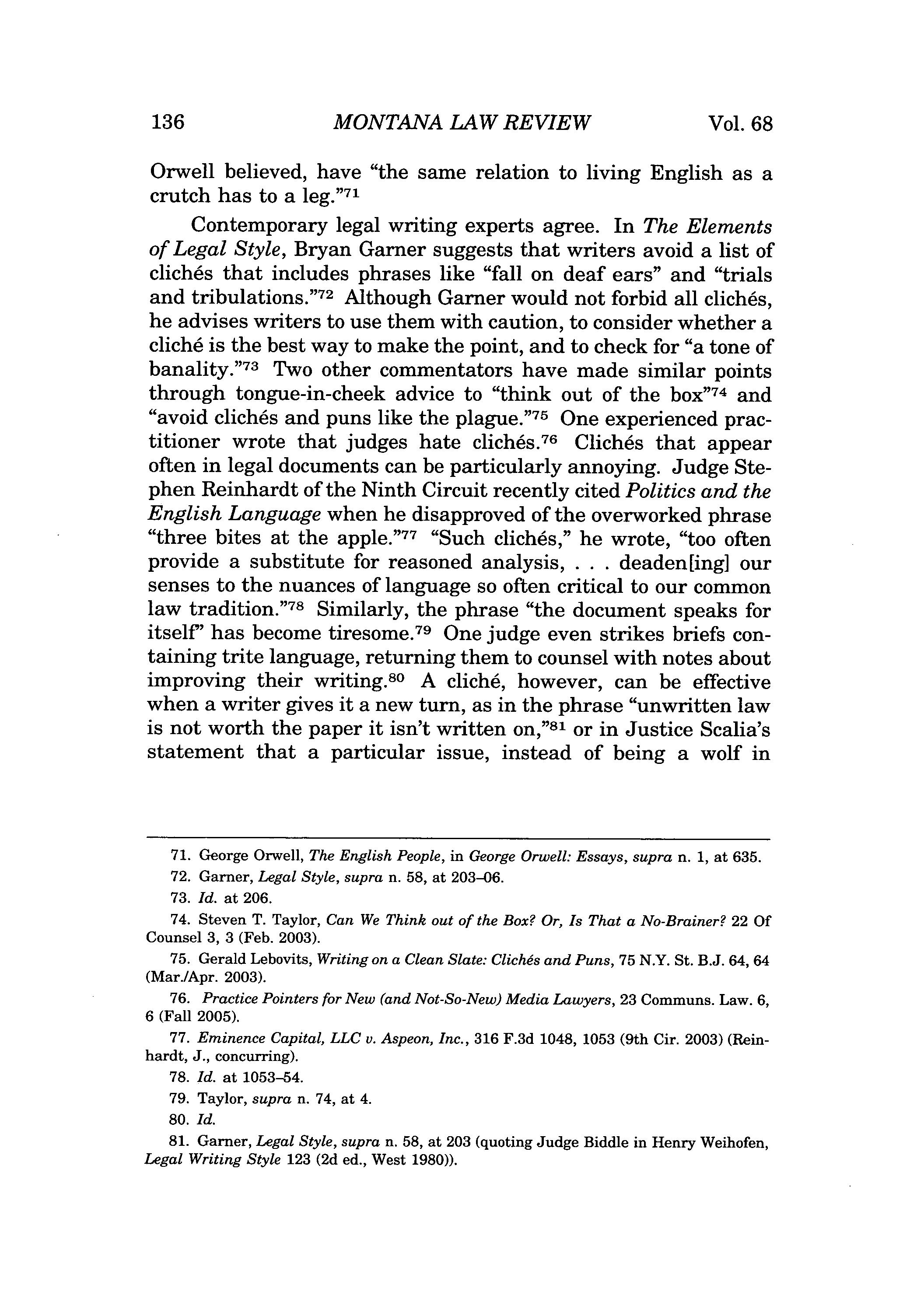 136 MONTANA LAW REVIEW Vol. 68

Orwell believed, have "the same relation to living English as a crutch has to a leg."$^{71}$

Contemporary legal writing experts agree. In The Elements of Legal Style, Bryan Garner suggests that writers avoid a list of clichés that includes phrases like "fall on deaf ears" and "trials and tribulations."$^{72}$ Although Garner would not forbid all clichés, he advises writers to use them with caution, to consider whether a cliché is the best way to make the point, and to check for "a tone of banality."$^{73}$ Two other commentators have made similar points through tongue-in-cheek advice to "think out of the box"$^{74}$ and "avoid clichés and puns like the plague."$^{75}$ One experienced practitioner wrote that judges hate clichés.$^{76}$ Clichés that appear often in legal documents can be particularly annoying. Judge Stephen Reinhardt of the Ninth Circuit recently cited Politics and the English Language when he disapproved of the overworked phrase "three bites at the apple."$^{77}$ "Such clichés," he wrote, "too often provide a substitute for reasoned analysis, . . . deaden[ing] our senses to the nuances of language so often critical to our common law tradition."$^{78}$ Similarly, the phrase "the document speaks for itself" has become tiresome.$^{79}$ One judge even strikes briefs containing trite language, returning them to counsel with notes about improving their writing.$^{80}$ A cliché, however, can be effective when a writer gives it a new turn, as in the phrase "unwritten law is not worth the paper it isn't written on,"$^{81}$ or in Justice Scalia's statement that a particular issue, instead of being a wolf in

71. George Orwell, The English People, in George Orwell: Essays, supra n. 1, at 635.

72. Garner, Legal Style, supra n. 58, at 203–06.

73. Id. at 206.

74. Steven T. Taylor, Can We Think out of the Box? Or, Is That a No-Brainer? 22 Of Counsel 3, 3 (Feb. 2003).

75. Gerald Lebovits, Writing on a Clean Slate: Clichés and Puns, 75 N.Y. St. B.J. 64, 64 (Mar./Apr. 2003).

76. Practice Pointers for New (and Not-So-New) Media Lawyers, 23 Communs. Law. 6, 6 (Fall 2005).

77. Eminence Capital, LLC v. Aspeon, Inc., 316 F.3d 1048, 1053 (9th Cir. 2003) (Reinhardt, J., concurring).

78. Id. at 1053–54.

79. Taylor, supra n. 74, at 4.

80. Id.

81. Garner, Legal Style, supra n. 58, at 203 (quoting Judge Biddle in Henry Weihofen, Legal Writing Style 123 (2d ed., West 1980)).